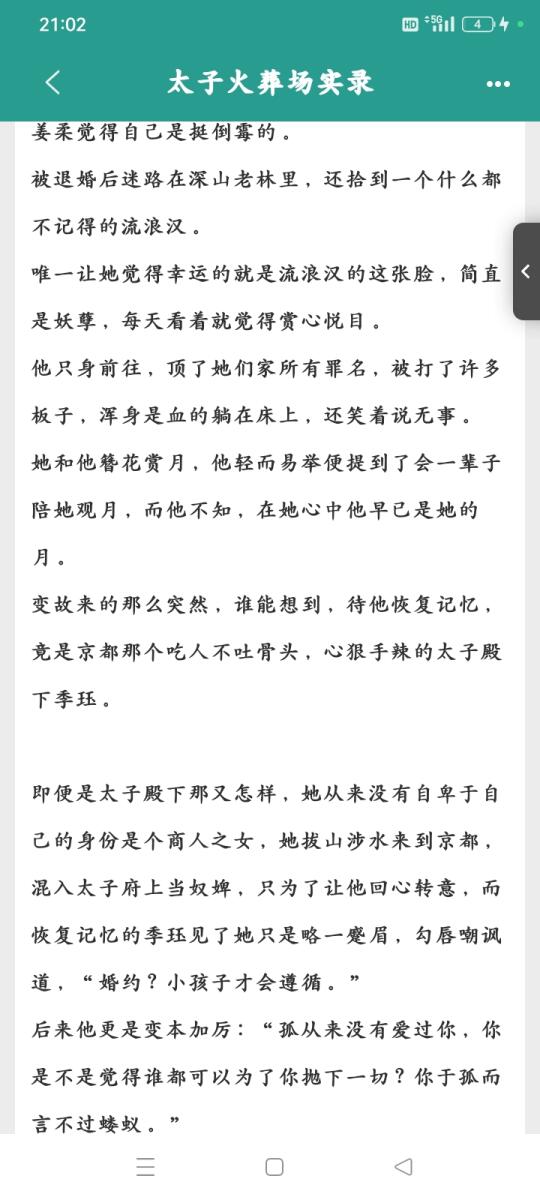 21:02

HD 5G 4

太子火葬场实录

姜柔觉得自己是挺倒霉的。

被退婚后迷路在深山老林里，还拾到一个什么都不记得的流浪汉。

唯一让她觉得幸运的就是流浪汉的这张脸，简直是妖孽，每天看着就觉得赏心悦目。

他只身前往，顶了她们家所有罪名，被打了许多板子，浑身是血的躺在床上，还笑着说无事。

她和他簪花赏月，他轻而易举便提到了会一辈子陪她观月，而他不知，在她心中他早已是她的月。

变故来的那么突然，谁能想到，待他恢复记忆，竟是京都那个吃人不吐骨头，心狠手辣的太子殿下季珏。

即便是太子殿下那又怎样，她从来没有自卑于自己的身份是个商人之女，她拔山涉水来到京都，混入太子府上当奴婢，只为了让他回心转意，而恢复记忆的季珏见了她只是略一蹙眉，勾唇嘲讽道，“婚约？小孩子才会遵循。”

后来他更是变本加厉：“孤从来没有爱过你，你是不是觉得谁都可以为了你抛下一切？你于孤而言不过蝼蚁。”